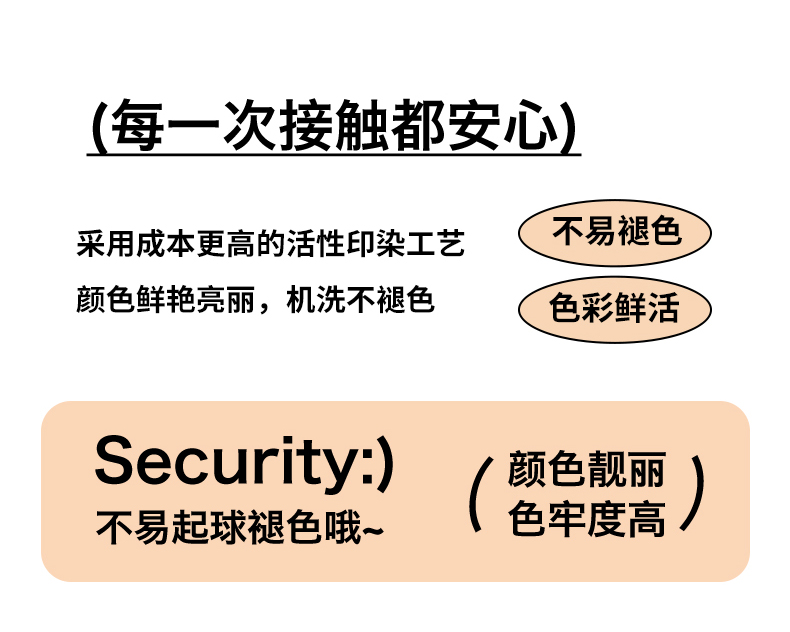 (每一次接触都安心)

采用成本更高的活性印染工艺
颜色鲜艳亮丽，机洗不褪色

不易褪色

色彩鲜活

Security:)
不易起球褪色哦~

(颜色靓丽
色牢度高)